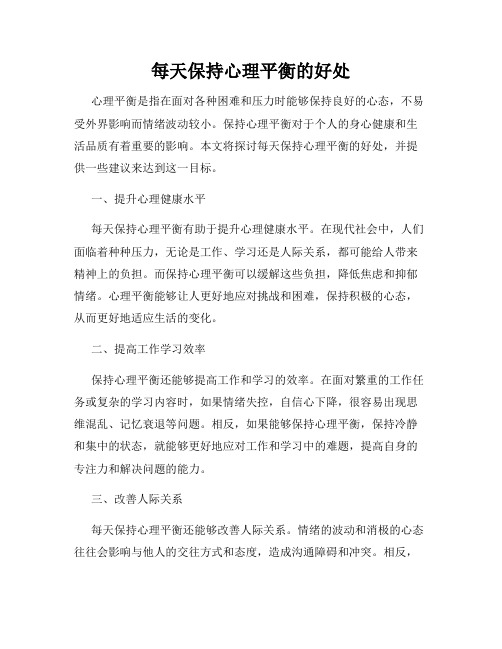 每天保持心理平衡的好处

心理平衡是指在面对各种困难和压力时能够保持良好的心态，不易受外界影响而情绪波动较小。保持心理平衡对于个人的身心健康和生活品质有着重要的影响。本文将探讨每天保持心理平衡的好处，并提供一些建议来达到这一目标。

一、提升心理健康水平

每天保持心理平衡有助于提升心理健康水平。在现代社会中，人们面临着种种压力，无论是工作、学习还是人际关系，都可能给人带来精神上的负担。而保持心理平衡可以缓解这些负担，降低焦虑和抑郁情绪。心理平衡能够让人更好地应对挑战和困难，保持积极的心态，从而更好地适应生活的变化。

二、提高工作学习效率

保持心理平衡还能够提高工作和学习的效率。在面对繁重的工作任务或复杂的学习内容时，如果情绪失控，自信心下降，很容易出现思维混乱、记忆衰退等问题。相反，如果能够保持心理平衡，保持冷静和集中的状态，就能够更好地应对工作和学习中的难题，提高自身的专注力和解决问题的能力。

三、改善人际关系

每天保持心理平衡还能够改善人际关系。情绪的波动和消极的心态往往会影响与他人的交往方式和态度，造成沟通障碍和冲突。相反，